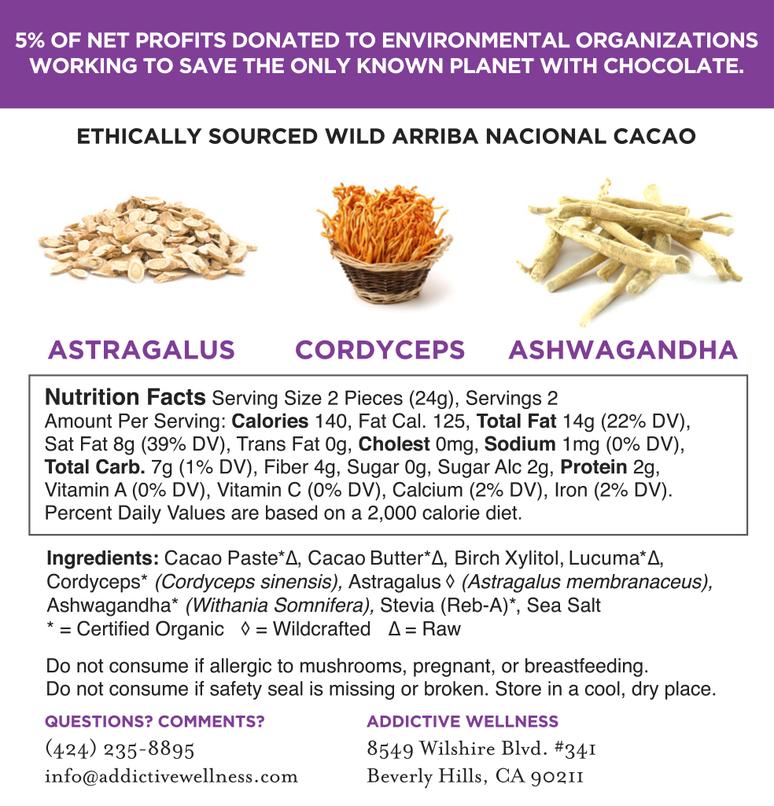 5% OF NET PROFITS DONATED TO ENVIRONMENTAL ORGANIZATIONS WORKING TO SAVE THE ONLY KNOWN PLANET WITH CHOCOLATE.

ETHICALLY SOURCED WILD ARRIBA NACIONAL CACAO

ASTRAGALUS CORDYCEPS ASHWAGANDHA

Nutrition Facts Serving Size 2 Pieces (24g), Servings 2
Amount Per Serving: Calories 140, Fat Cal. 125, Total Fat 14g (22% DV), Sat Fat 8g (39% DV), Trans Fat 0g, Cholest 0mg, Sodium 1mg (0% DV), Total Carb. 7g (1% DV), Fiber 4g, Sugar 0g, Sugar Alc 2g, Protein 2g, Vitamin A (0% DV), Vitamin C (0% DV), Calcium (2% DV), Iron (2% DV).
Percent Daily Values are based on a 2,000 calorie diet.

Ingredients: Cacao Paste*Δ, Cacao Butter*Δ, Birch Xylitol, Lucuma*Δ, Cordyceps* (Cordyceps sinensis), Astragalus ◊ (Astragalus membranaceus), Ashwagandha* (Withania Somnifera), Stevia (Reb-A)*, Sea Salt
* = Certified Organic ◊ = Wildcrafted Δ = Raw

Do not consume if allergic to mushrooms, pregnant, or breastfeeding.
Do not consume if safety seal is missing or broken. Store in a cool, dry place.

QUESTIONS? COMMENTS?
(424) 235-8895
info@addictivewellness.com

ADDICTIVE WELLNESS
8549 Wilshire Blvd. #341
Beverly Hills, CA 90211